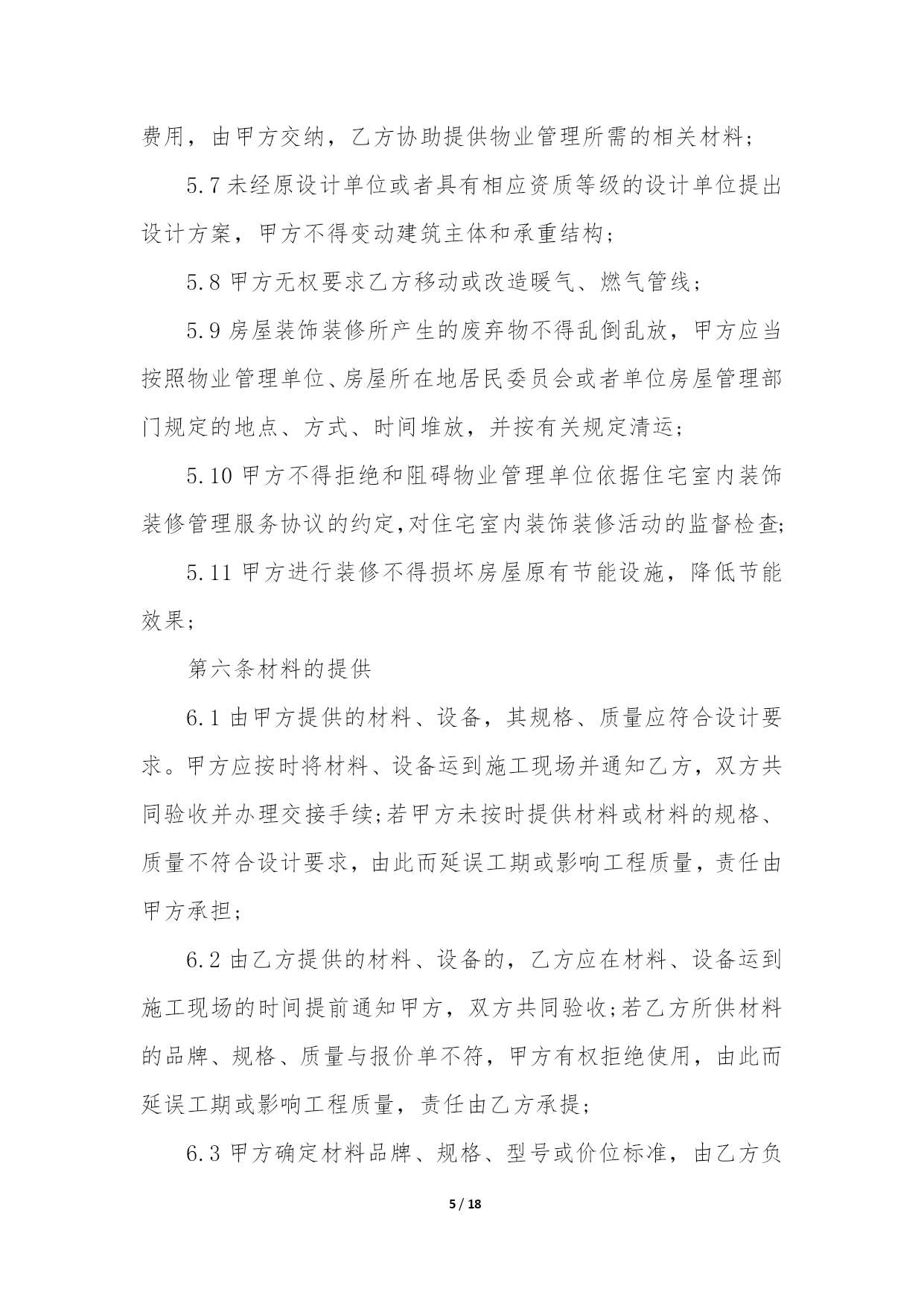 费用，由甲方交纳，乙方协助提供物业管理所需的相关材料；

5.7 未经原设计单位或者具有相应资质等级的设计单位提出设计方案，甲方不得变动建筑主体和承重结构；

5.8 甲方无权要求乙方移动或改造暖气、燃气管线；

5.9 房屋装饰装修所产生的废弃物不得乱倒乱放，甲方应当按照物业管理单位、房屋所在地居民委员会或者单位房屋管理部门规定的地点、方式、时间堆放，并按有关规定清运；

5.10 甲方不得拒绝和阻碍物业管理单位依据住宅室内装饰装修管理服务协议的约定,对住宅室内装饰装修活动的监督检查;

5.11 甲方进行装修不得损坏房屋原有节能设施，降低节能效果；

第六条材料的提供

6.1 由甲方提供的材料、设备，其规格、质量应符合设计要求。甲方应按时将材料、设备运到施工现场并通知乙方，双方共同验收并办理交接手续;若甲方未按时提供材料或材料的规格、质量不符合设计要求，由此而延误工期或影响工程质量，责任由甲方承担；

6.2 由乙方提供的材料、设备的，乙方应在材料、设备运到施工现场的时间提前通知甲方，双方共同验收;若乙方所供材料的品牌、规格、质量与报价单不符，甲方有权拒绝使用，由此而延误工期或影响工程质量，责任由乙方承提；

6.3 甲方确定材料品牌、规格、型号或价位标准，由乙方负

5 / 18